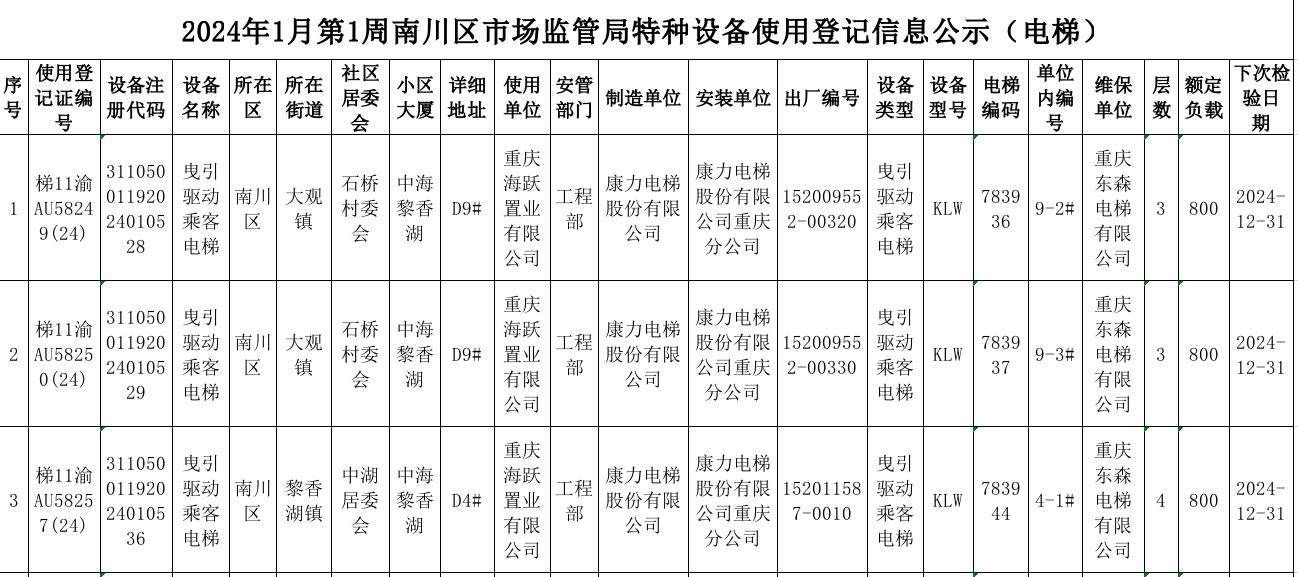 2024年1月第1周南川区市场监管局特种设备使用登记信息公示（电梯）

| 序号 | 使用登记证编号 | 设备注册代码 | 设备名称 | 所在区 | 所在街道 | 社区居委会 | 小区大厦 | 详细地址 | 使用单位 | 安管部门 | 制造单位 | 安装单位 | 出厂编号 | 设备类型 | 设备型号 | 电梯编码 | 单位内编号 | 维保单位 | 层数 | 额定负载 | 下次检验日期 |
|---|---|---|---|---|---|---|---|---|---|---|---|---|---|---|---|---|---|---|---|---|---|
| 1 | 梯11渝AU58249(24) | 31105001192024010528 | 曳引驱动乘客电梯 | 南川区 | 大观镇 | 石桥村委会 | 中海黎香湖 | D9# | 重庆海跃置业有限公司 | 工程部 | 康力电梯股份有限公司 | 康力电梯股份有限公司重庆分公司 | 152009552-00320 | 曳引驱动乘客电梯 | KLW | 783936 | 9-2# | 重庆东森电梯有限公司 | 3 | 800 | 2024-12-31 |
| 2 | 梯11渝AU58250(24) | 31105001192024010529 | 曳引驱动乘客电梯 | 南川区 | 大观镇 | 石桥村委会 | 中海黎香湖 | D9# | 重庆海跃置业有限公司 | 工程部 | 康力电梯股份有限公司 | 康力电梯股份有限公司重庆分公司 | 152009552-00330 | 曳引驱动乘客电梯 | KLW | 783937 | 9-3# | 重庆东森电梯有限公司 | 3 | 800 | 2024-12-31 |
| 3 | 梯11渝AU58257(24) | 31105001192024010536 | 曳引驱动乘客电梯 | 南川区 | 黎香湖镇 | 中湖居委会 | 中海黎香湖 | D4# | 重庆海跃置业有限公司 | 工程部 | 康力电梯股份有限公司 | 康力电梯股份有限公司重庆分公司 | 152011587-0010 | 曳引驱动乘客电梯 | KLW | 783944 | 4-1# | 重庆东森电梯有限公司 | 4 | 800 | 2024-12-31 |